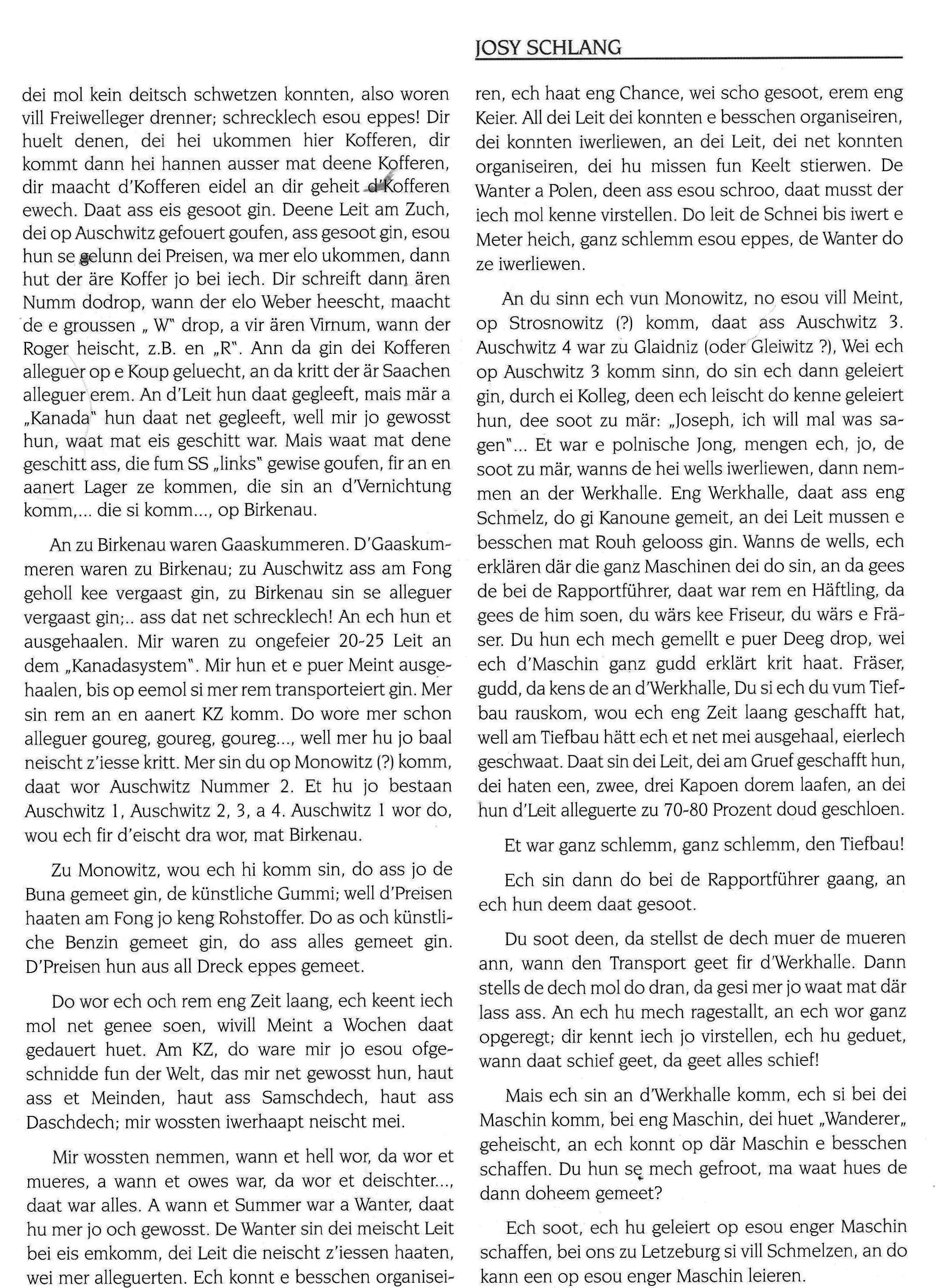 JOSY SCHLANG

dei mol kein deitsch schwetzen konnten, also woren vill Freiwelleger drenner; schrecklech esou eppes! Dir huelt denen, dei hei ukommen hier Kofferen, dir kommt dann hei hannen ausser mat deene Kofferen, dir maacht d'Kofferen eidel an dir geheit d'Kofferen ewech. Daat ass eis gesoot gin. Deene Leit am Zuch, dei op Auschwitz gefouert goufen, ass gesoot gin, esou hun se gelunn dei Preisen, wa mer elo ukommen, dann hut der äre Koffer jo bei iech. Dir schreift dann ären Numm dodrop, wann der elo Weber heescht, maacht de e groussen „ W" drop, a vir ären Virnum, wann der Roger heischt, z.B. en „R". Ann da gin dei Kofferen alleguer op e Koup geluecht, an da kritt der är Saachen alleguer erem. An d'Leit hun daat gegleeft, mais mär a „Kanada" hun daat net gegleeft, well mir jo gewosst hun, waat mat eis geschitt war. Mais waat mat dene geschitt ass, die fum SS „links" gewise goufen, fir an en aanert Lager ze kommen, die sin an d'Vernichtung komm,... die si komm..., op Birkenau.

An zu Birkenau waren Gaaskummeren. D'Gaaskummeren waren zu Birkenau; zu Auschwitz ass am Fong geholl kee vergaast gin, zu Birkenau sin se alleguer vergaast gin;.. ass dat net schrecklech! An ech hun et ausgehaalen. Mir waren zu ongefeier 20-25 Leit an dem „Kanadasystem". Mir hun et e puer Meint ausgehaalen, bis op eemol si mer rem transporteiert gin. Mer sin rem an en aanert KZ komm. Do wore mer schon alleguer goureg, goureg, goureg..., well mer hu jo baal neischt z'iesse kritt. Mer sin du op Monowitz (?) komm, daat wor Auschwitz Nummer 2. Et hu jo bestaan Auschwitz 1, Auschwitz 2, 3, a 4. Auschwitz 1 wor do, wou ech fir d'eischt dra wor, mat Birkenau.

Zu Monowitz, wou ech hi komm sin, do ass jo de Buna gemeet gin, de künstliche Gummi; well d'Preisen haaten am Fong jo keng Rohstoffer. Do as och künstliche Benzin gemeet gin, do ass alles gemeet gin. D'Preisen hun aus all Dreck eppes gemeet.

Do wor ech och rem eng Zeit laang, ech keent iech mol net genee soen, wivill Meint a Wochen daat gedauert huet. Am KZ, do ware mir jo esou ofgeschnidde fun der Welt, das mir net gewosst hun, haut ass et Meinden, haut ass Samschdech, haut ass Daschdech; mir wossten iwerhaapt neischt mei.

Mir wossten nemmen, wann et hell wor, da wor et mueres, a wann et owes war, da wor et deischter..., daat war alles. A wann et Summer war a Wanter, daat hu mer jo och gewosst. De Wanter sin dei meischt Leit bei eis emkomm, dei Leit die neischt z'iessen haaten, wei mer alleguerten. Ech konnt e besschen organiseiren, ech haat eng Chance, wei scho gesoot, erem eng Keier. All dei Leit dei konnten e besschen organiseiren, dei konnten iwerliewen, an dei Leit, dei net konnten organiseiren, dei hu missen fun Keelt stierwen. De Wanter a Polen, deen ass esou schroo, daat musst der iech mol kenne virstellen. Do leit de Schnei bis iwert e Meter heich, ganz schlemm esou eppes, de Wanter do ze iwerliewen.

An du sinn ech vun Monowitz, no esou vill Meint, op Strosnowitz (?) komm, daat ass Auschwitz 3. Auschwitz 4 war zu Glaidniz (oder Gleiwitz ?), Wei ech op Auschwitz 3 komm sinn, do sin ech dann geleiert gin, durch ei Kolleg, deen ech leischt do kenne geleiert hun, dee soot zu mär: „Joseph, ich will mal was sagen"... Et war e polnische Jong, mengen ech, jo, de soot zu mär, wanns de hei wells iwerliewen, dann nemmen an der Werkhalle. Eng Werkhalle, daat ass eng Schmelz, do gi Kanoune gemeit, an dei Leit mussen e besschen mat Rouh gelooss gin. Wanns de wells, ech erklären där die ganz Maschinen dei do sin, an da gees de bei de Rapportführer, daat war rem en Häftling, da gees de him soen, du wärs kee Friseur, du wärs e Fräser. Du hun ech mech gemellt e puer Deeg drop, wei ech d'Maschin ganz gudd erklärt krit haat. Fräser, gudd, da kens de an d'Werkhalle, Du si ech du vum Tiefbau rauskom, wou ech eng Zeit laang geschafft hat, well am Tiefbau hätt ech et net mei ausgehaal, eierlech geschwaat. Daat sin dei Leit, dei am Gruef geschafft hun, dei haten een, zwee, drei Kapoen dorem laafen, an dei hun d'Leit alleguerte zu 70-80 Prozent doud geschloen.

Et war ganz schlemm, ganz schlemm, den Tiefbau!

Ech sin dann do bei de Rapportführer gaang, an ech hun deem daat gesoot.

Du soot deen, da stellst de dech muer de mueren ann, wann den Transport geet fir d'Werkhalle. Dann stells de dech mol do dran, da gesi mer jo waat mat där lass ass. An ech hu mech ragestallt, an ech wor ganz opgeregt; dir kennt iech jo virstellen, ech hu geduet, wann daat schief geet, da geet alles schief!

Mais ech sin an d'Werkhalle komm, ech si bei dei Maschin komm, bei eng Maschin, dei huet „Wanderer„ geheischt, an ech konnt op där Maschin e besschen schaffen. Du hun se mech gefroot, ma waat hues de dann doheem gemeet?

Ech soot, ech hu geleiert op esou enger Maschin schaffen, bei ons zu Letzeburg si vill Schmelzen, an do kann een op esou enger Maschin leieren.